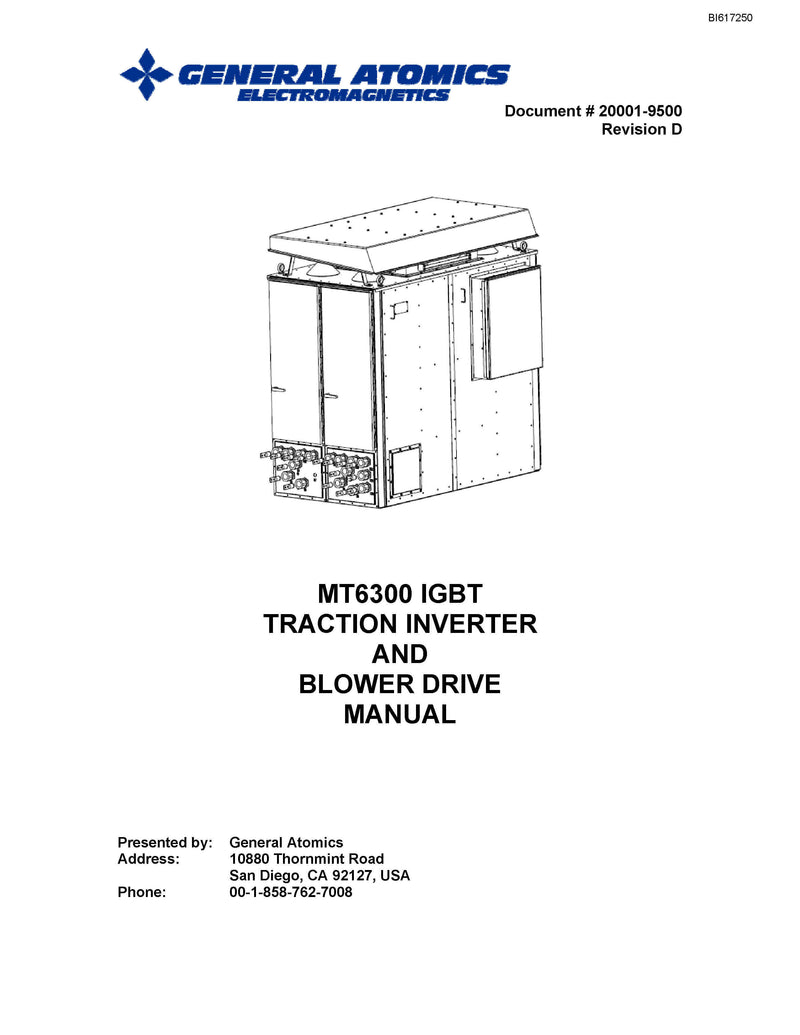 BI617250

GENERAL ATOMICS
ELECTROMAGNETICS

Document # 20001-9500
Revision D

MT6300 IGBT
TRACTION INVERTER
AND
BLOWER DRIVE
MANUAL

Presented by: General Atomics
Address: 10880 Thornmint Road
San Diego, CA 92127, USA
Phone: 00-1-858-762-7008